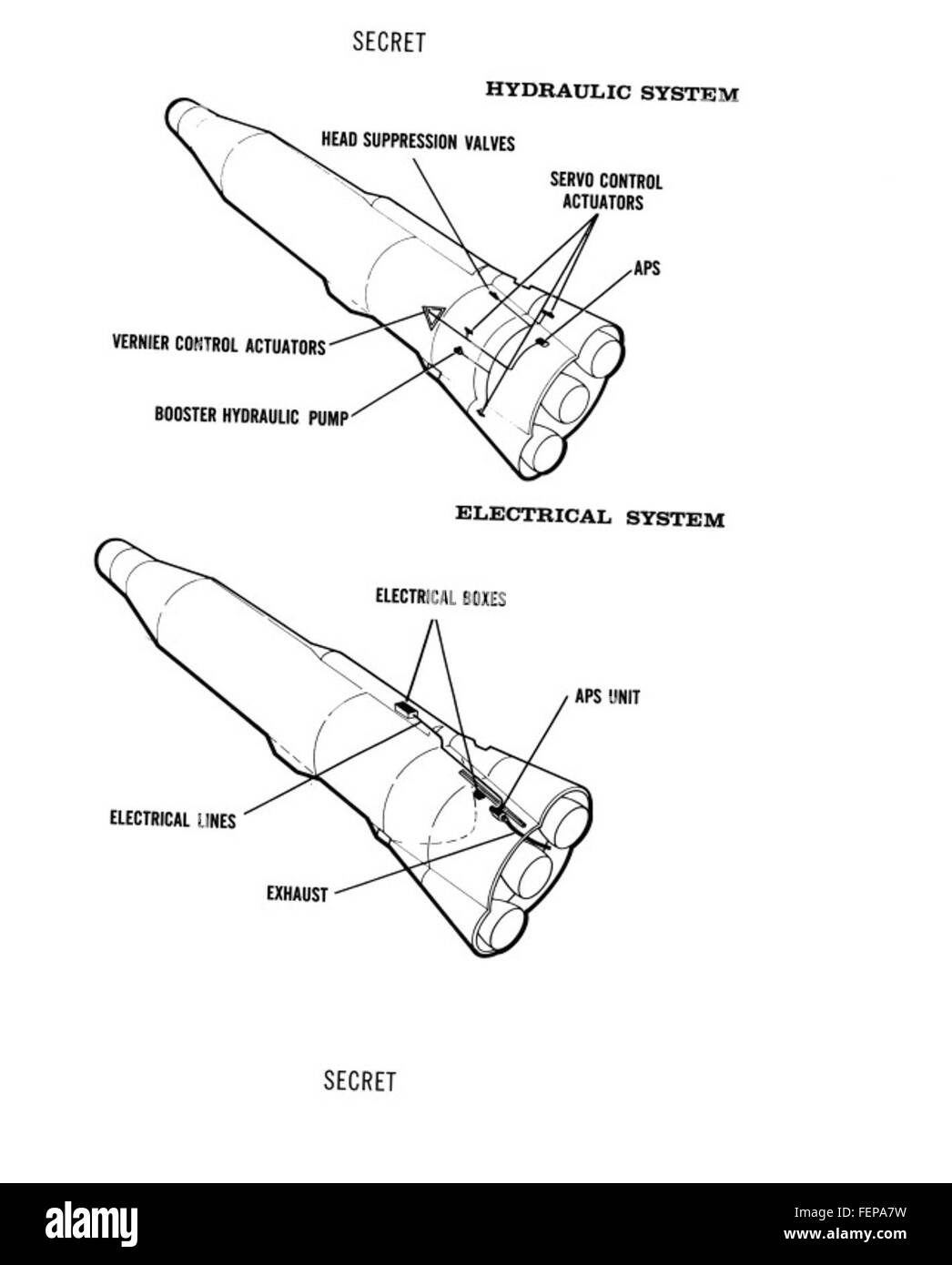 SECRET

HYDRAULIC SYSTEM

HEAD SUPPRESSION VALVES

SERVO CONTROL ACTUATORS

APS

VERNIER CONTROL ACTUATORS

BOOSTER HYDRAULIC PUMP

ELECTRICAL SYSTEM

ELECTRICAL BOXES

APS UNIT

ELECTRICAL LINES

EXHAUST

SECRET

alamy

Image ID: FEPA7W
www.alamy.com